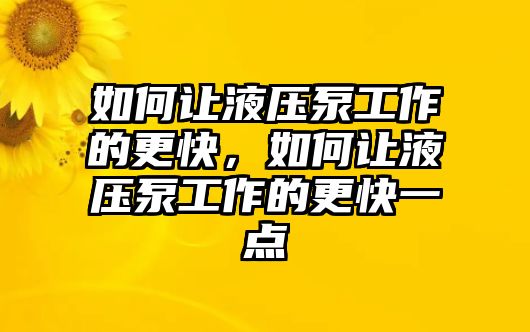 如何让液压泵工作的更快，如何让液压泵工作的更快一点